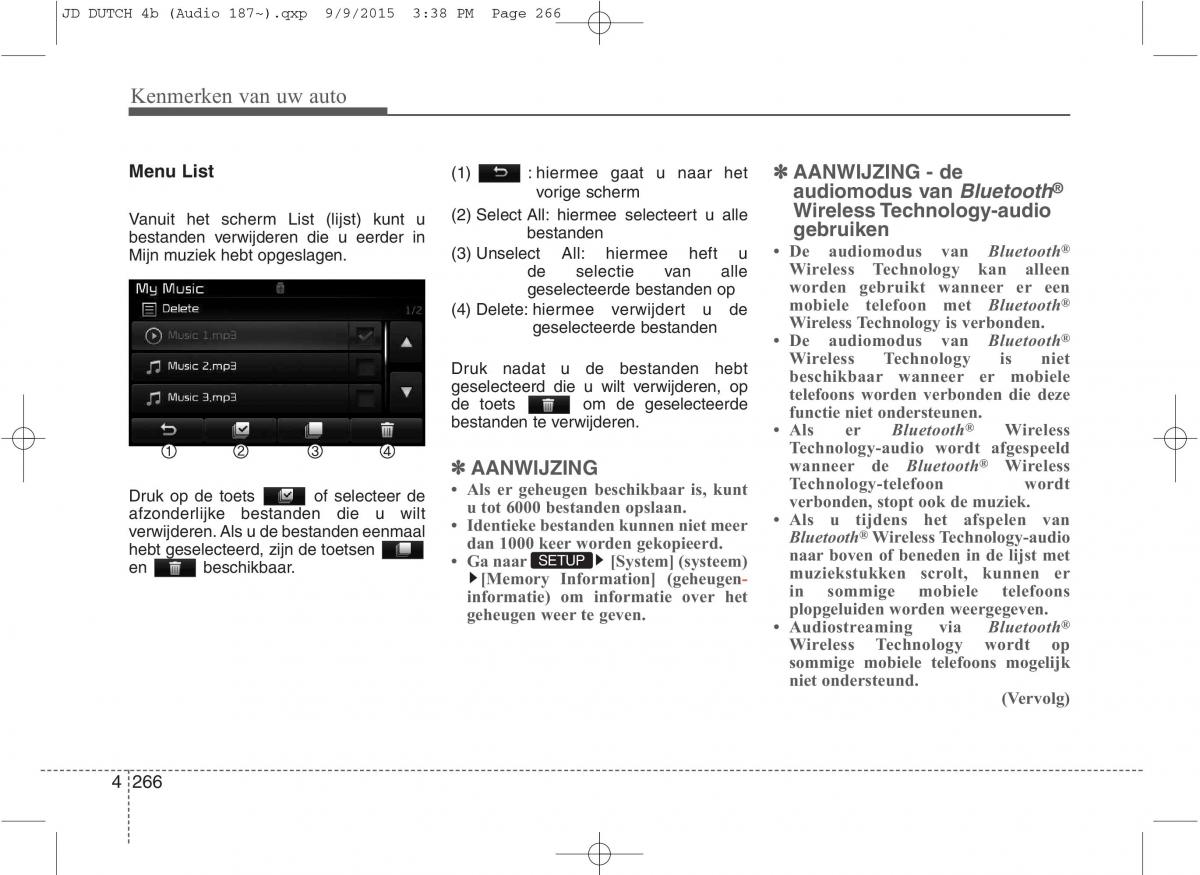 JD DUTCH 4b (Audio 187~).qxp 9/9/2015 3:38 PM Page 266

Kenmerken van uw auto

Menu List

Vanuit het scherm List (lijst) kunt u bestanden verwijderen die u eerder in Mijn muziek hebt opgeslagen.

My Music
Delete
1/2
Music 1.mp3
Music 2.mp3
Music 3.mp3

①
②
③
④

Druk op de toets of selecteer de afzonderlijke bestanden die u wilt verwijderen. Als u de bestanden eenmaal hebt geselecteerd, zijn de toetsen en beschikbaar.

(1) : hiermee gaat u naar het vorige scherm
(2) Select All: hiermee selecteert u alle bestanden
(3) Unselect All: hiermee heft u de selectie van alle geselecteerde bestanden op
(4) Delete: hiermee verwijdert u de geselecteerde bestanden

Druk nadat u de bestanden hebt geselecteerd die u wilt verwijderen, op de toets om de geselecteerde bestanden te verwijderen.

✽ AANWIJZING
• Als er geheugen beschikbaar is, kunt u tot 6000 bestanden opslaan.
• Identieke bestanden kunnen niet meer dan 1000 keer worden gekopieerd.
• Ga naar SETUP ▶ [System] (systeem) ▶[Memory Information] (geheugeninformatie) om informatie over het geheugen weer te geven.

✽ AANWIJZING - de audiomodus van Bluetooth® Wireless Technology-audio gebruiken
• De audiomodus van Bluetooth® Wireless Technology kan alleen worden gebruikt wanneer er een mobiele telefoon met Bluetooth® Wireless Technology is verbonden.
• De audiomodus van Bluetooth® Wireless Technology is niet beschikbaar wanneer er mobiele telefoons worden verbonden die deze functie niet ondersteunen.
• Als er Bluetooth® Wireless Technology-audio wordt afgespeeld wanneer de Bluetooth® Wireless Technology-telefoon wordt verbonden, stopt ook de muziek.
• Als u tijdens het afspelen van Bluetooth® Wireless Technology-audio naar boven of beneden in de lijst met muziekstukken scrolt, kunnen er in sommige mobiele telefoons plopgeluiden worden weergegeven.
• Audiostreaming via Bluetooth® Wireless Technology wordt op sommige mobiele telefoons mogelijk niet ondersteund.
(Vervolg)

4 266